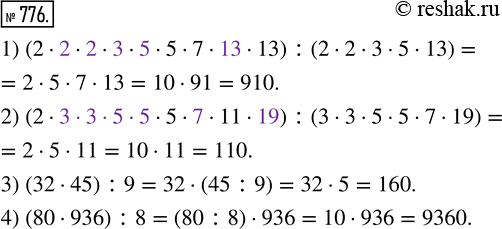 № 776.

© reshak.ru

1) $(2 \cdot 2 \cdot 2 \cdot 3 \cdot 5 \cdot 5 \cdot 7 \cdot 13 \cdot 13) : (2 \cdot 2 \cdot 3 \cdot 5 \cdot 13) =$
$= 2 \cdot 5 \cdot 7 \cdot 13 = 10 \cdot 91 = 910.$

2) $(2 \cdot 3 \cdot 3 \cdot 5 \cdot 5 \cdot 5 \cdot 7 \cdot 11 \cdot 19) : (3 \cdot 3 \cdot 5 \cdot 5 \cdot 7 \cdot 19) =$
$= 2 \cdot 5 \cdot 11 = 10 \cdot 11 = 110.$

3) $(32 \cdot 45) : 9 = 32 \cdot (45 : 9) = 32 \cdot 5 = 160.$

4) $(80 \cdot 936) : 8 = (80 : 8) \cdot 936 = 10 \cdot 936 = 9360.$